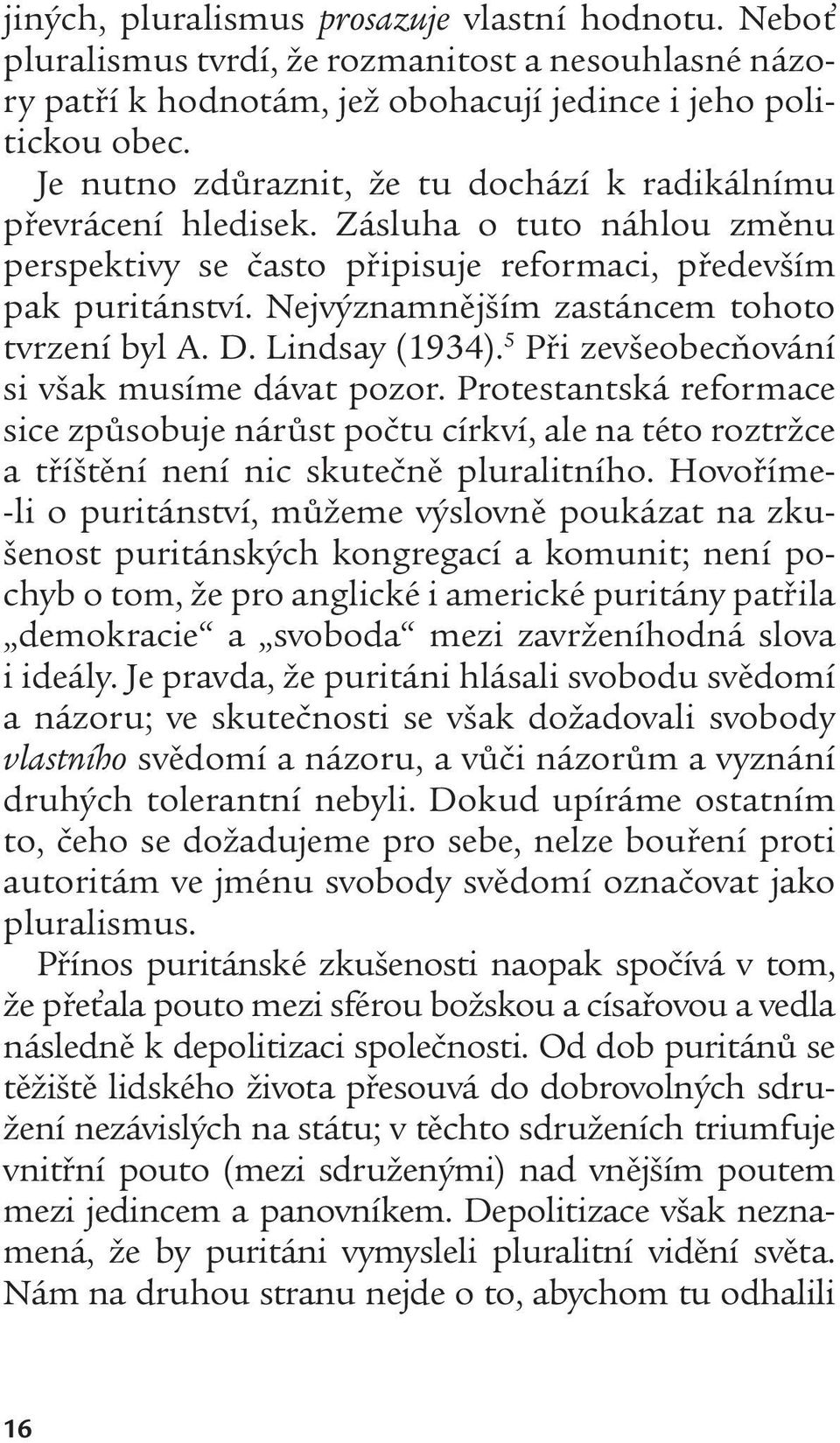 jiných, pluralismus prosazuje vlastní hodnotu. Neboť pluralismus tvrdí, že rozmanitost a nesouhlasné názory patří k hodnotám, jež obohacují jedince i jeho politickou obec.

Je nutno zdůraznit, že tu dochází k radikálnímu převrácení hledisek. Zásluha o tuto náhlou změnu perspektivy se často připisuje reformaci, především pak puritánství. Nejvýznamnějším zastáncem tohoto tvrzení byl A. D. Lindsay (1934).$^5$ Při zevšeobecňování si však musíme dávat pozor. Protestantská reformace sice způsobuje nárůst počtu církví, ale na této roztržce a tříštění není nic skutečně pluralitního. Hovoříme-li o puritánství, můžeme výslovně poukázat na zkušenost puritánských kongregací a komunit; není pochyb o tom, že pro anglické i americké puritány patřila „demokracie“ a „svoboda“ mezi zavrženíhodná slova i ideály. Je pravda, že puritáni hlásali svobodu svědomí a názoru; ve skutečnosti se však dožadovali svobody vlastního svědomí a názoru, a vůči názorům a vyznání druhých tolerantní nebyli. Dokud upíráme ostatním to, čeho se dožadujeme pro sebe, nelze bouření proti autoritám ve jménu svobody svědomí označovat jako pluralismus.

Přínos puritánské zkušenosti naopak spočívá v tom, že přeťala pouto mezi sférou božskou a císařovou a vedla následně k depolitizaci společnosti. Od dob puritánů se těžiště lidského života přesouvá do dobrovolných sdružení nezávislých na státu; v těchto sdruženích triumfuje vnitřní pouto (mezi sdruženými) nad vnějším poutem mezi jedincem a panovníkem. Depolitizace však neznamená, že by puritáni vymysleli pluralitní vidění světa. Nám na druhou stranu nejde o to, abychom tu odhalili

16